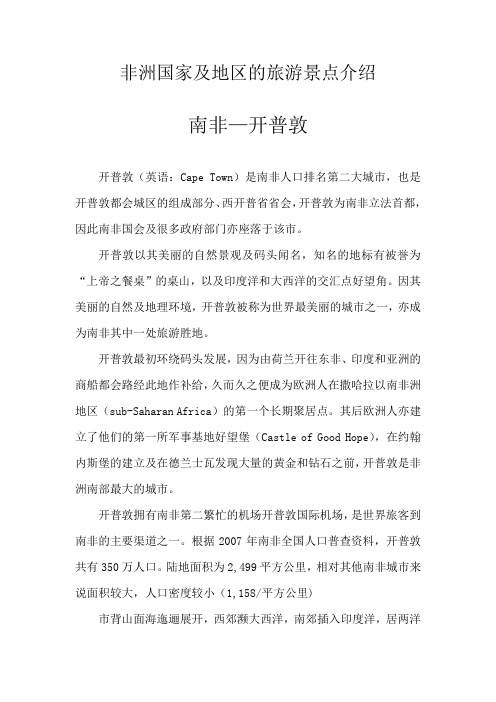 非洲国家及地区的旅游景点介绍

南非—开普敦

开普敦（英语：Cape Town）是南非人口排名第二大城市，也是开普敦都会城区的组成部分、西开普省省会，开普敦为南非立法首都，因此南非国会及很多政府部门亦座落于该市。

开普敦以其美丽的自然景观及码头闻名，知名的地标有被誉为“上帝之餐桌”的桌山，以及印度洋和大西洋的交汇点好望角。因其美丽的自然及地理环境，开普敦被称为世界最美丽的城市之一，亦成为南非其中一处旅游胜地。

开普敦最初环绕码头发展，因为由荷兰开往东非、印度和亚洲的商船都会路经此地作补给，久而久之便成为欧洲人在撒哈拉以南非洲地区（sub-Saharan Africa）的第一个长期聚居点。其后欧洲人亦建立了他们的第一所军事基地好望堡（Castle of Good Hope），在约翰内斯堡的建立及在德兰士瓦发现大量的黄金和钻石之前，开普敦是非洲南部最大的城市。

开普敦拥有南非第二繁忙的机场开普敦国际机场，是世界旅客到南非的主要渠道之一。根据 2007 年南非全国人口普查资料，开普敦共有 350 万人口。陆地面积为 2,499 平方公里，相对其他南非城市来说面积较大，人口密度较小（1,158/平方公里）

市背山面海迤逦展开，西郊濒大西洋，南郊插入印度洋，居两洋